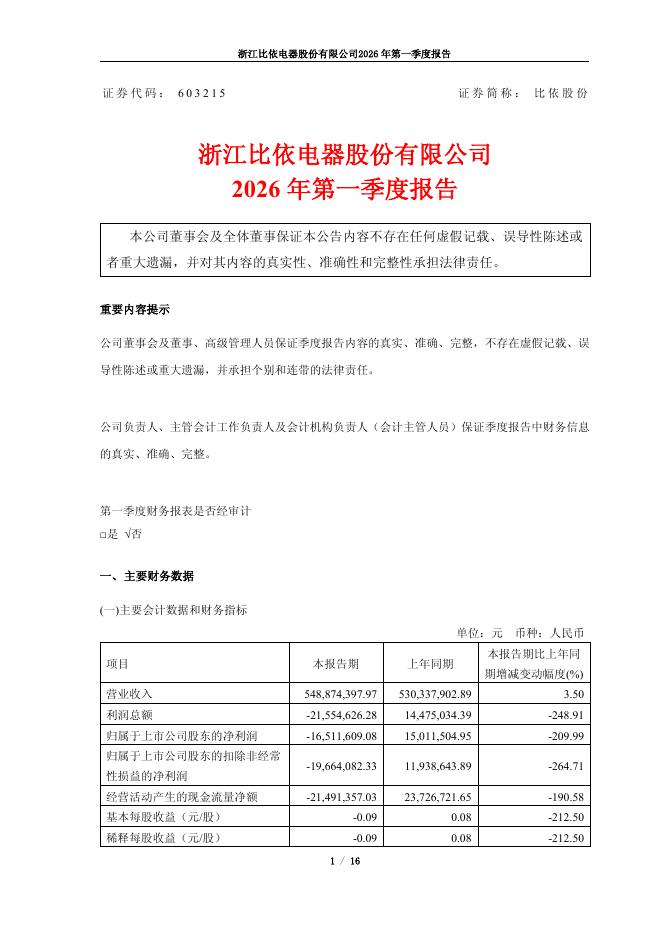 浙江比依电器股份有限公司2026年第一季度报告

证券代码：603215　　　　　　　　　　　　　　　　　证券简称：比依股份

浙江比依电器股份有限公司
2026年第一季度报告

本公司董事会及全体董事保证本公告内容不存在任何虚假记载、误导性陈述或者重大遗漏，并对其内容的真实性、准确性和完整性承担法律责任。

重要内容提示

公司董事会及董事、高级管理人员保证季度报告内容的真实、准确、完整，不存在虚假记载、误导性陈述或重大遗漏，并承担个别和连带的法律责任。

公司负责人、主管会计工作负责人及会计机构负责人（会计主管人员）保证季度报告中财务信息的真实、准确、完整。

第一季度财务报表是否经审计
□是 √否

一、主要财务数据

(一)主要会计数据和财务指标

单位：元　币种：人民币

| 项目 | 本报告期 | 上年同期 | 本报告期比上年同期增减变动幅度(%) |
|---|---|---|---|
| 营业收入 | 548,874,397.97 | 530,337,902.89 | 3.50 |
| 利润总额 | -21,554,626.28 | 14,475,034.39 | -248.91 |
| 归属于上市公司股东的净利润 | -16,511,609.08 | 15,011,504.95 | -209.99 |
| 归属于上市公司股东的扣除非经常性损益的净利润 | -19,664,082.33 | 11,938,643.89 | -264.71 |
| 经营活动产生的现金流量净额 | -21,491,357.03 | 23,726,721.65 | -190.58 |
| 基本每股收益（元/股） | -0.09 | 0.08 | -212.50 |
| 稀释每股收益（元/股） | -0.09 | 0.08 | -212.50 |

1 / 16